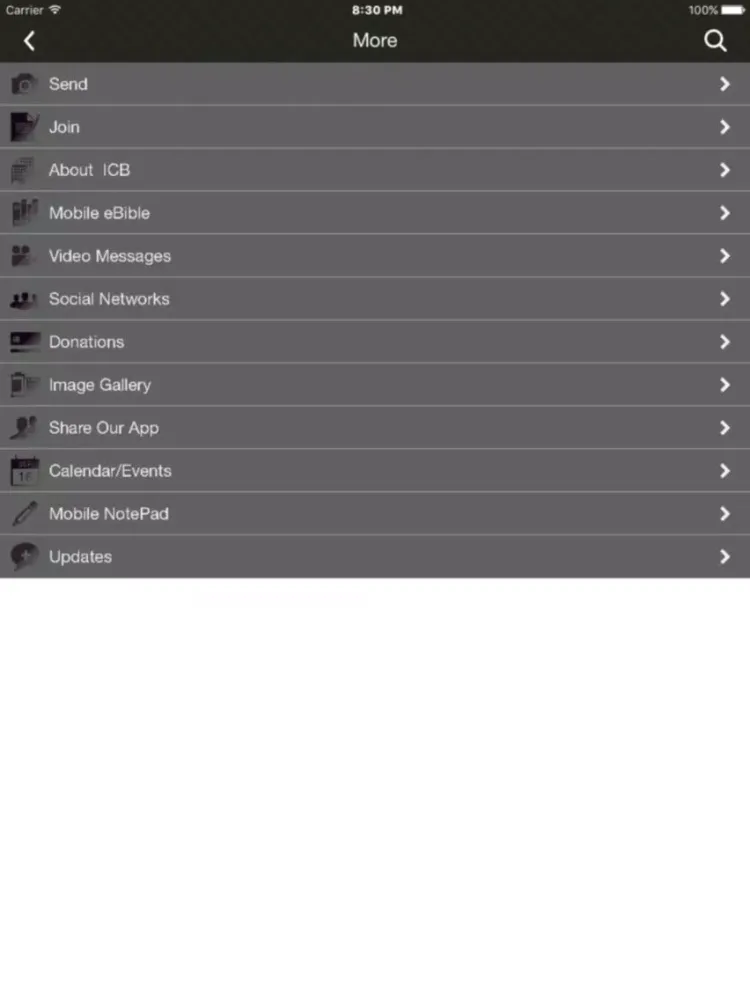 Carrier 8:30 PM 100%

More

Send

Join

About ICB

Mobile eBible

Video Messages

Social Networks

Donations

Image Gallery

Share Our App

Calendar/Events

Mobile NotePad

Updates